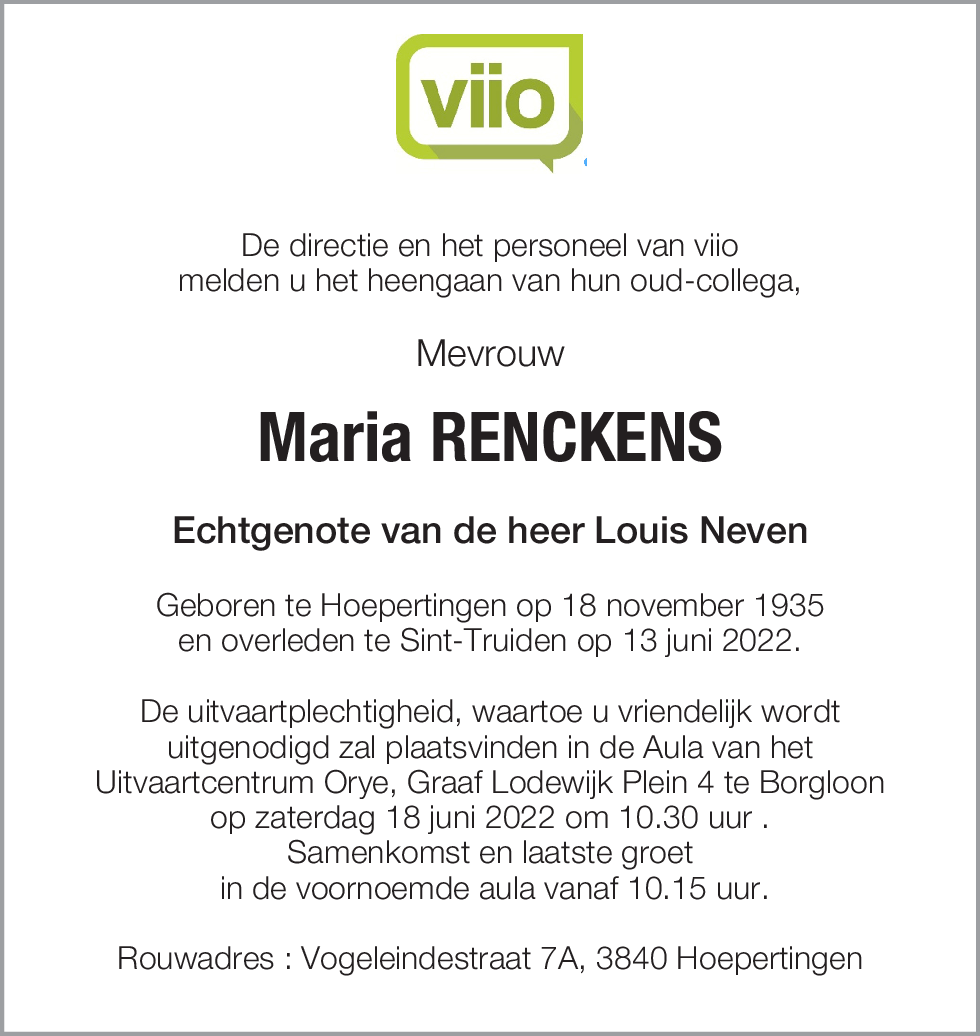 viio

De directie en het personeel van viio
melden u het heengaan van hun oud-collega,

Mevrouw

Maria RENCKENS

Echtgenote van de heer Louis Neven

Geboren te Hoepertingen op 18 november 1935
en overleden te Sint-Truiden op 13 juni 2022.

De uitvaartplechtigheid, waartoe u vriendelijk wordt uitgenodigd zal plaatsvinden in de Aula van het Uitvaartcentrum Orye, Graaf Lodewijk Plein 4 te Borgloon op zaterdag 18 juni 2022 om 10.30 uur .
Samenkomst en laatste groet
in de voornoemde aula vanaf 10.15 uur.

Rouwadres : Vogeleindestraat 7A, 3840 Hoepertingen